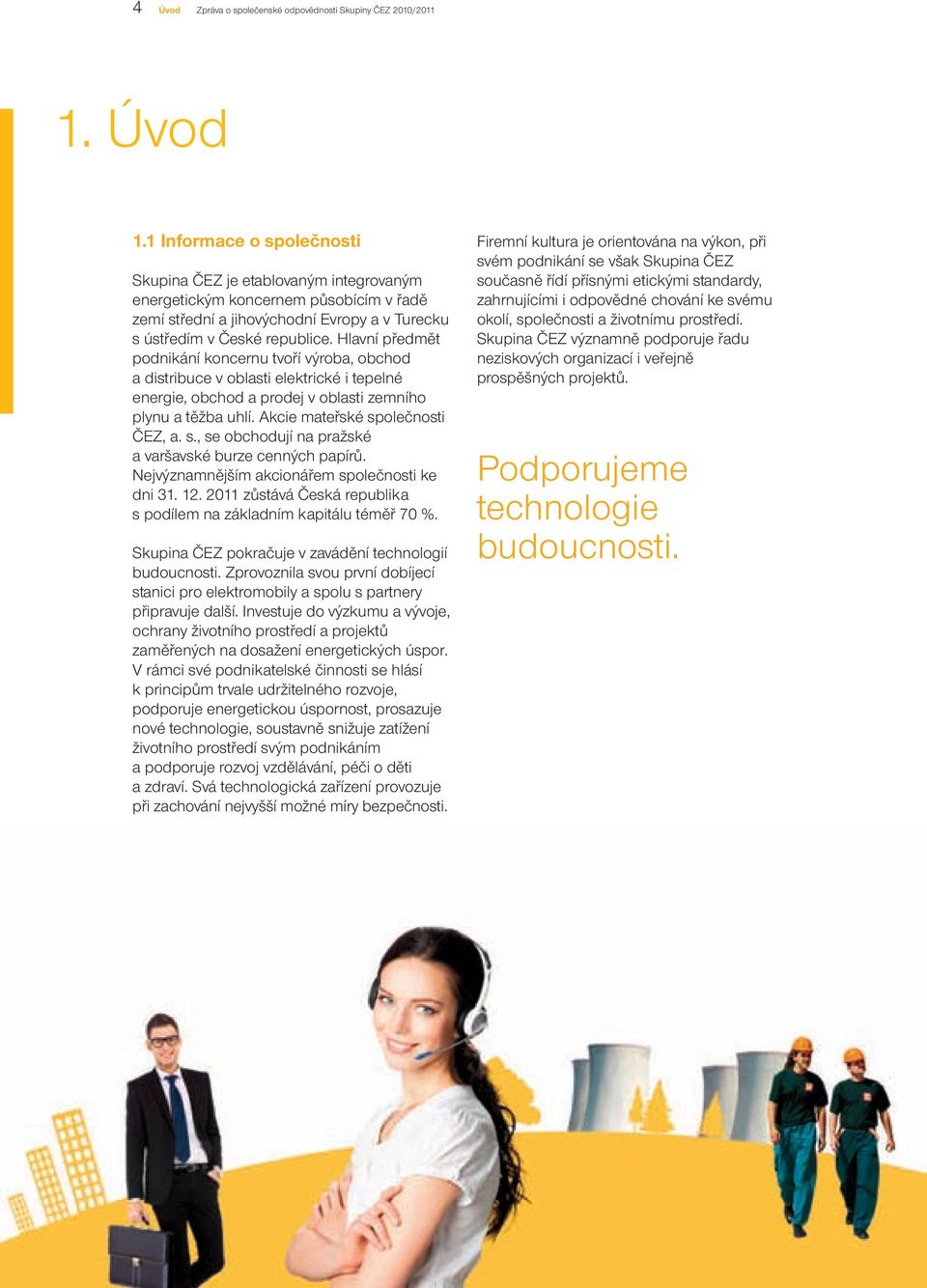 4 Úvod Zpráva o společenské odpovědnosti Skupiny ČEZ 2010/2011

1. Úvod

1.1 Informace o společnosti

Skupina ČEZ je etablovaným integrovaným energetickým koncernem působícím v řadě zemí střední a jihovýchodní Evropy a v Turecku s ústředím v České republice. Hlavní předmět podnikání koncernu tvoří výroba, obchod a distribuce v oblasti elektrické i tepelné energie, obchod a prodej v oblasti zemního plynu a těžba uhlí. Akcie mateřské společnosti ČEZ, a. s., se obchodují na pražské a varšavské burze cenných papírů. Nejvýznamnějším akcionářem společnosti ke dni 31. 12. 2011 zůstává Česká republika s podílem na základním kapitálu téměř 70 %.

Skupina ČEZ pokračuje v zavádění technologií budoucnosti. Zprovoznila svou první dobíjecí stanici pro elektromobily a spolu s partnery připravuje další. Investuje do výzkumu a vývoje, ochrany životního prostředí a projektů zaměřených na dosažení energetických úspor. V rámci své podnikatelské činnosti se hlásí k principům trvale udržitelného rozvoje, podporuje energetickou úspornost, prosazuje nové technologie, soustavně snižuje zatížení životního prostředí svým podnikáním a podporuje rozvoj vzdělávání, péči o děti a zdraví. Svá technologická zařízení provozuje při zachování nejvyšší možné míry bezpečnosti.

Firemní kultura je orientována na výkon, při svém podnikání se však Skupina ČEZ současně řídí přísnými etickými standardy, zahrnujícími i odpovědné chování ke svému okolí, společnosti a životnímu prostředí. Skupina ČEZ významně podporuje řadu neziskových organizací i veřejně prospěšných projektů.

Podporujeme technologie budoucnosti.